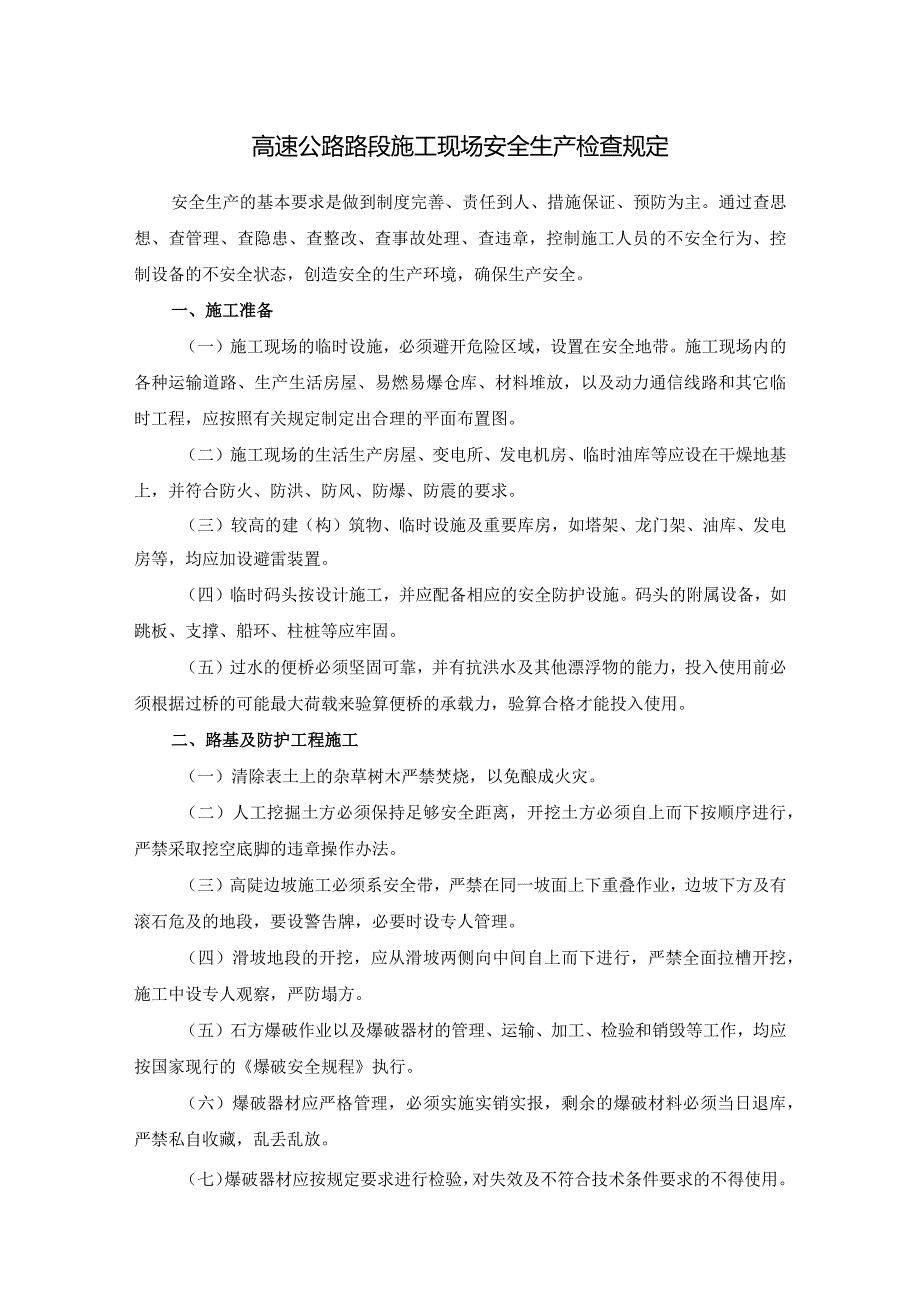 高速公路路段施工现场安全生产检查规定

安全生产的基本要求是做到制度完善、责任到人、措施保证、预防为主。通过查思想、查管理、查隐患、查整改、查事故处理、查违章，控制施工人员的不安全行为、控制设备的不安全状态，创造安全的生产环境，确保生产安全。

一、施工准备

（一）施工现场的临时设施，必须避开危险区域，设置在安全地带。施工现场内的各种运输道路、生产生活房屋、易燃易爆仓库、材料堆放，以及动力通信线路和其它临时工程，应按照有关规定制定出合理的平面布置图。

（二）施工现场的生活生产房屋、变电所、发电机房、临时油库等应设在干燥地基上，并符合防火、防洪、防风、防爆、防震的要求。

（三）较高的建（构）筑物、临时设施及重要库房，如塔架、龙门架、油库、发电房等，均应加设避雷装置。

（四）临时码头按设计施工，并应配备相应的安全防护设施。码头的附属设备，如跳板、支撑、船环、柱桩等应牢固。

（五）过水的便桥必须坚固可靠，并有抗洪水及其他漂浮物的能力，投入使用前必须根据过桥的可能最大荷载来验算便桥的承载力，验算合格才能投入使用。

二、路基及防护工程施工

（一）清除表土上的杂草树木严禁焚烧，以免酿成火灾。

（二）人工挖掘土方必须保持足够安全距离，开挖土方必须自上而下按顺序进行，严禁采取挖空底脚的违章操作办法。

（三）高陡边坡施工必须系安全带，严禁在同一坡面上下重叠作业，边坡下方及有滚石危及的地段，要设警告牌，必要时设专人管理。

（四）滑坡地段的开挖，应从滑坡两侧向中间自上而下进行，严禁全面拉槽开挖，施工中设专人观察，严防塌方。

（五）石方爆破作业以及爆破器材的管理、运输、加工、检验和销毁等工作，均应按国家现行的《爆破安全规程》执行。

（六）爆破器材应严格管理，必须实施实销实报，剩余的爆破材料必须当日退库，严禁私自收藏，乱丢乱放。

（七）爆破器材应按规定要求进行检验，对失效及不符合技术条件要求的不得使用。